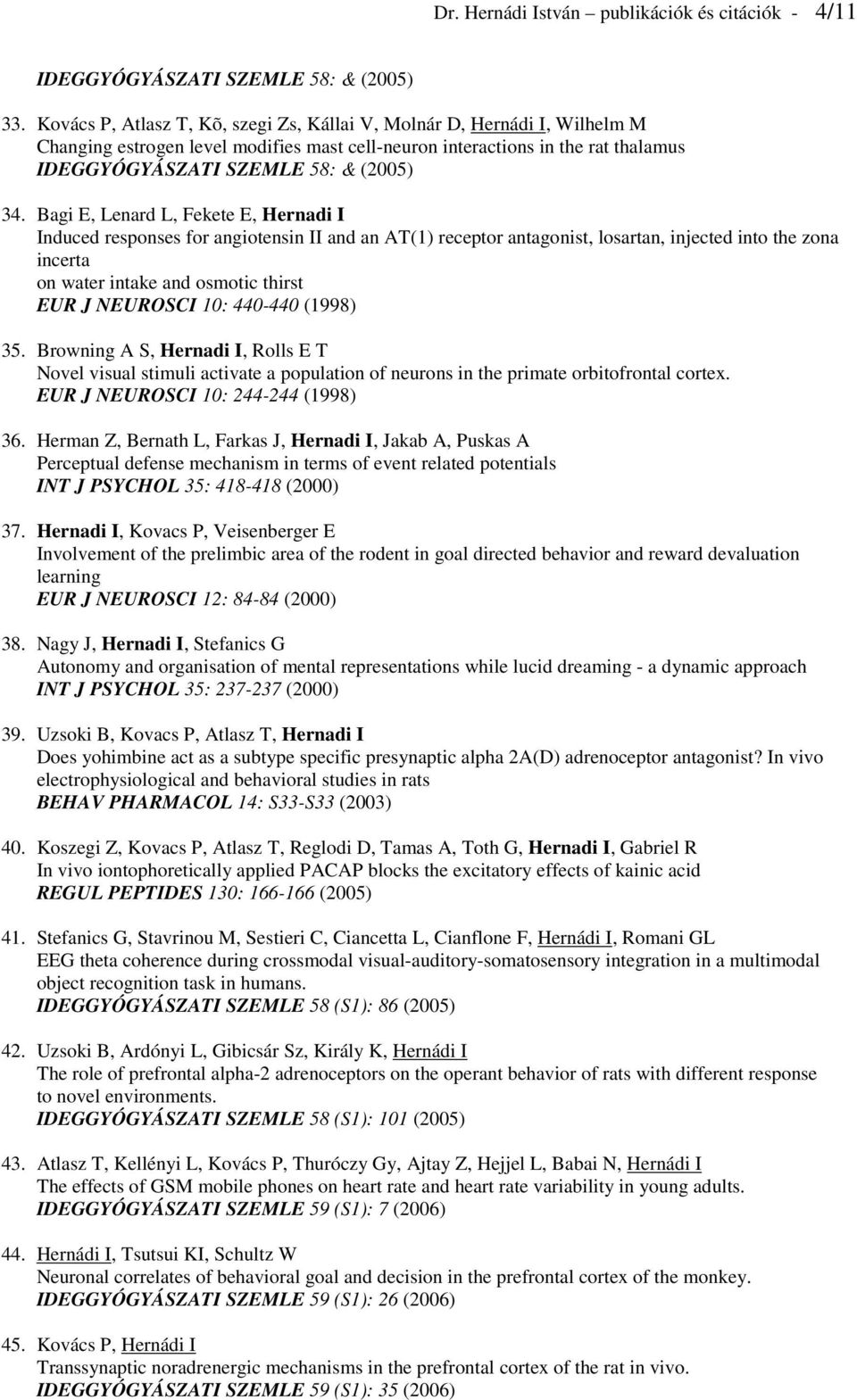 Dr. Hernádi István – publikációk és citációk - 4/11

IDEGGYÓGYÁSZATI SZEMLE 58: & (2005)

33. Kovács P, Atlasz T, Kõ, szegi Zs, Kállai V, Molnár D, Hernádi I, Wilhelm M
Changing estrogen level modifies mast cell-neuron interactions in the rat thalamus
IDEGGYÓGYÁSZATI SZEMLE 58: & (2005)

34. Bagi E, Lenard L, Fekete E, Hernadi I
Induced responses for angiotensin II and an AT(1) receptor antagonist, losartan, injected into the zona incerta
on water intake and osmotic thirst
EUR J NEUROSCI 10: 440-440 (1998)

35. Browning A S, Hernadi I, Rolls E T
Novel visual stimuli activate a population of neurons in the primate orbitofrontal cortex.
EUR J NEUROSCI 10: 244-244 (1998)

36. Herman Z, Bernath L, Farkas J, Hernadi I, Jakab A, Puskas A
Perceptual defense mechanism in terms of event related potentials
INT J PSYCHOL 35: 418-418 (2000)

37. Hernadi I, Kovacs P, Veisenberger E
Involvement of the prelimbic area of the rodent in goal directed behavior and reward devaluation learning
EUR J NEUROSCI 12: 84-84 (2000)

38. Nagy J, Hernadi I, Stefanics G
Autonomy and organisation of mental representations while lucid dreaming - a dynamic approach
INT J PSYCHOL 35: 237-237 (2000)

39. Uzsoki B, Kovacs P, Atlasz T, Hernadi I
Does yohimbine act as a subtype specific presynaptic alpha 2A(D) adrenoceptor antagonist? In vivo electrophysiological and behavioral studies in rats
BEHAV PHARMACOL 14: S33-S33 (2003)

40. Koszegi Z, Kovacs P, Atlasz T, Reglodi D, Tamas A, Toth G, Hernadi I, Gabriel R
In vivo iontophoretically applied PACAP blocks the excitatory effects of kainic acid
REGUL PEPTIDES 130: 166-166 (2005)

41. Stefanics G, Stavrinou M, Sestieri C, Ciancetta L, Cianflone F, Hernádi I, Romani GL
EEG theta coherence during crossmodal visual-auditory-somatosensory integration in a multimodal object recognition task in humans.
IDEGGYÓGYÁSZATI SZEMLE 58 (S1): 86 (2005)

42. Uzsoki B, Ardónyi L, Gibicsár Sz, Király K, Hernádi I
The role of prefrontal alpha-2 adrenoceptors on the operant behavior of rats with different response to novel environments.
IDEGGYÓGYÁSZATI SZEMLE 58 (S1): 101 (2005)

43. Atlasz T, Kellényi L, Kovács P, Thuróczy Gy, Ajtay Z, Hejjel L, Babai N, Hernádi I
The effects of GSM mobile phones on heart rate and heart rate variability in young adults.
IDEGGYÓGYÁSZATI SZEMLE 59 (S1): 7 (2006)

44. Hernádi I, Tsutsui KI, Schultz W
Neuronal correlates of behavioral goal and decision in the prefrontal cortex of the monkey.
IDEGGYÓGYÁSZATI SZEMLE 59 (S1): 26 (2006)

45. Kovács P, Hernádi I
Transsynaptic noradrenergic mechanisms in the prefrontal cortex of the rat in vivo.
IDEGGYÓGYÁSZATI SZEMLE 59 (S1): 35 (2006)